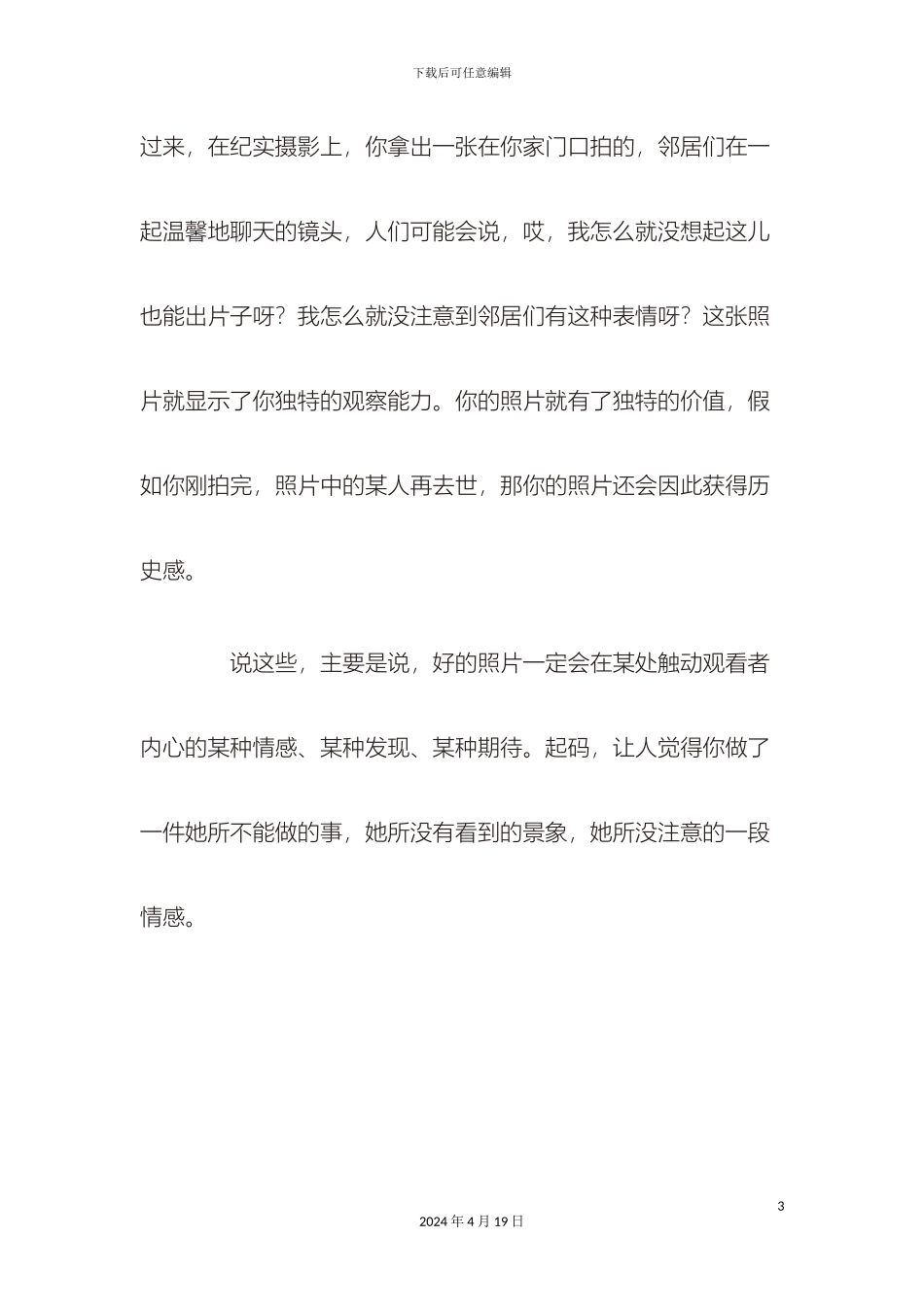 下载后可任意编辑

过来，在纪实摄影上，你拿出一张在你家门口拍的，邻居们在一起温馨地聊天的镜头，人们可能会说，哎，我怎么就没想起这儿也能出片子呀？我怎么就没注意到邻居们有这种表情呀？这张照片就显示了你独特的观察能力。你的照片就有了独特的价值，假如你刚拍完，照片中的某人再去世，那你的照片还会因此获得历史感。

说这些，主要是说，好的照片一定会在某处触动观看者内心的某种情感、某种发现、某种期待。起码，让人觉得你做了一件她所不能做的事，她所没有看到的景象，她所没注意的一段情感。

3

2024 年 4 月 19 日